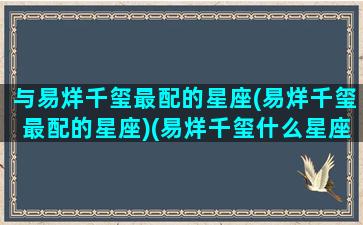 与易烊千玺最配的星座(易烊千玺最配的星座)(易烊千玺什么星座